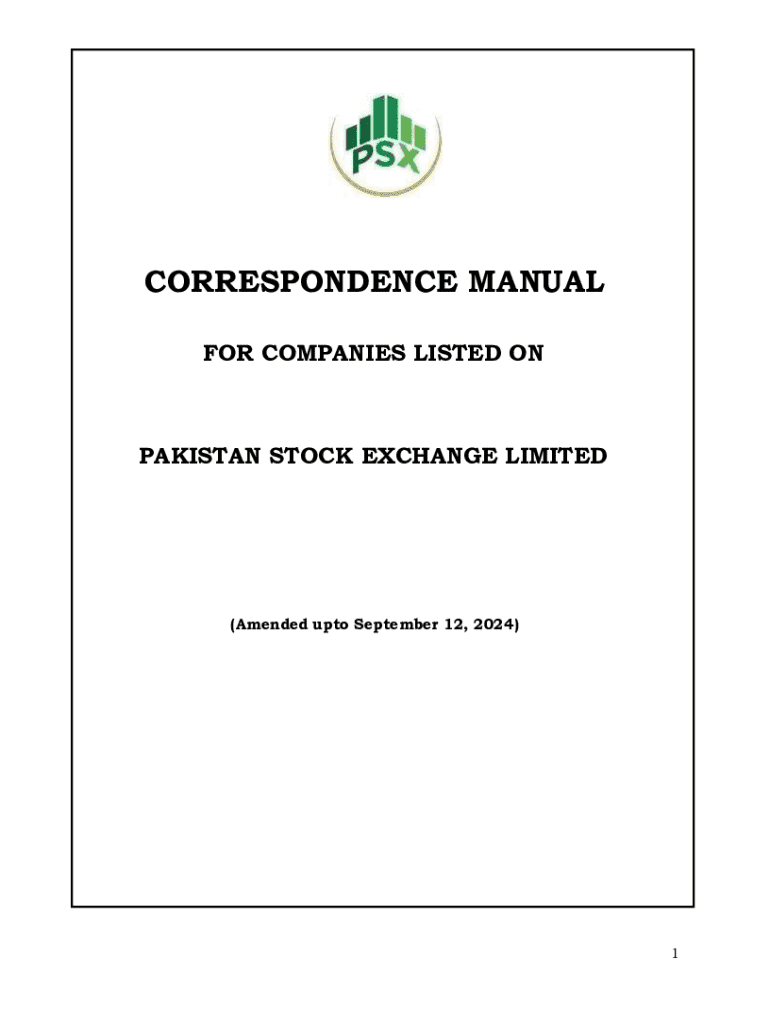 PSX

CORRESPONDENCE MANUAL

FOR COMPANIES LISTED ON

PAKISTAN STOCK EXCHANGE LIMITED

(Amended upto September 12, 2024)

1